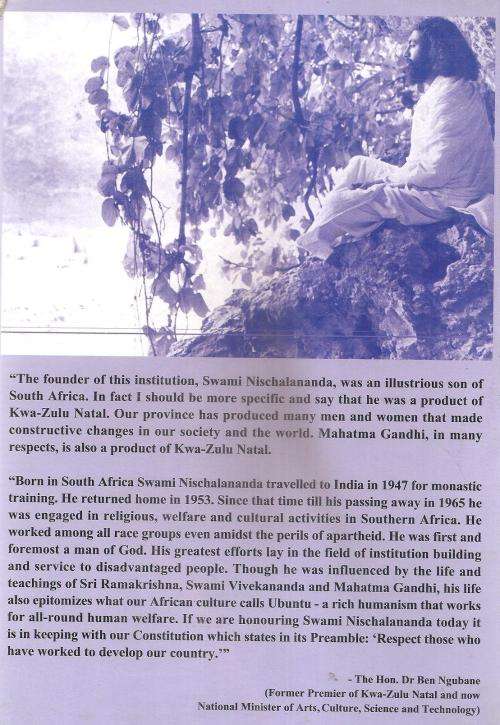 "The founder of this institution, Swami Nischalananda, was an illustrious son of South Africa. In fact I should be more specific and say that he was a product of Kwa-Zulu Natal. Our province has produced many men and women that made constructive changes in our society and the world. Mahatma Gandhi, in many respects, is also a product of Kwa-Zulu Natal.

"Born in South Africa Swami Nischalananda travelled to India in 1947 for monastic training. He returned home in 1953. Since that time till his passing away in 1965 he was engaged in religious, welfare and cultural activities in Southern Africa. He worked among all race groups even amidst the perils of apartheid. He was first and foremost a man of God. His greatest efforts lay in the field of institution building and service to disadvantaged people. Though he was influenced by the life and teachings of Sri Ramakrishna, Swami Vivekananda and Mahatma Gandhi, his life also epitomizes what our African culture calls Ubuntu - a rich humanism that works for all-round human welfare. If we are honouring Swami Nischalananda today it is in keeping with our Constitution which states in its Preamble: 'Respect those who have worked to develop our country.'"

- The Hon. Dr Ben Ngubane
(Former Premier of Kwa-Zulu Natal and now National Minister of Arts, Culture, Science and Technology)